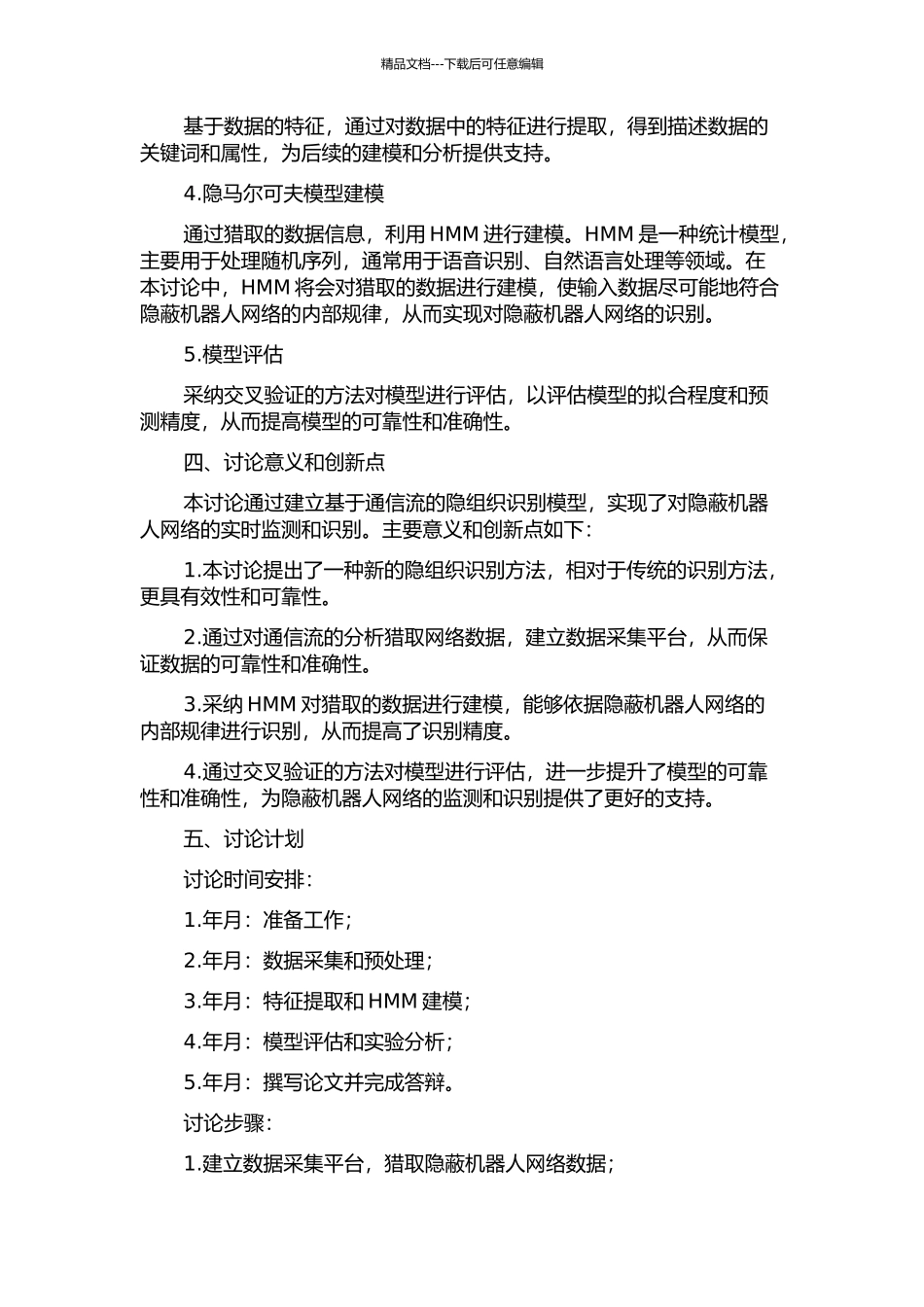 精品文档---下载后可任意编辑

基于数据的特征，通过对数据中的特征进行提取，得到描述数据的关键词和属性，为后续的建模和分析提供支持。

4.隐马尔可夫模型建模

通过猎取的数据信息，利用 HMM 进行建模。HMM 是一种统计模型，主要用于处理随机序列，通常用于语音识别、自然语言处理等领域。在本讨论中，HMM 将会对猎取的数据进行建模，使输入数据尽可能地符合隐蔽机器人网络的内部规律，从而实现对隐蔽机器人网络的识别。

5.模型评估

采纳交叉验证的方法对模型进行评估，以评估模型的拟合程度和预测精度，从而提高模型的可靠性和准确性。

四、讨论意义和创新点

本讨论通过建立基于通信流的隐组织识别模型，实现了对隐蔽机器人网络的实时监测和识别。主要意义和创新点如下：

1.本讨论提出了一种新的隐组织识别方法，相对于传统的识别方法，更具有效性和可靠性。

2.通过对通信流的分析猎取网络数据，建立数据采集平台，从而保证数据的可靠性和准确性。

3.采纳 HMM 对猎取的数据进行建模，能够依据隐蔽机器人网络的内部规律进行识别，从而提高了识别精度。

4.通过交叉验证的方法对模型进行评估，进一步提升了模型的可靠性和准确性，为隐蔽机器人网络的监测和识别提供了更好的支持。

五、讨论计划

讨论时间安排：

1.年月：准备工作；

2.年月：数据采集和预处理；

3.年月：特征提取和 HMM 建模；

4.年月：模型评估和实验分析；

5.年月：撰写论文并完成答辩。

讨论步骤：

1.建立数据采集平台，猎取隐蔽机器人网络数据；